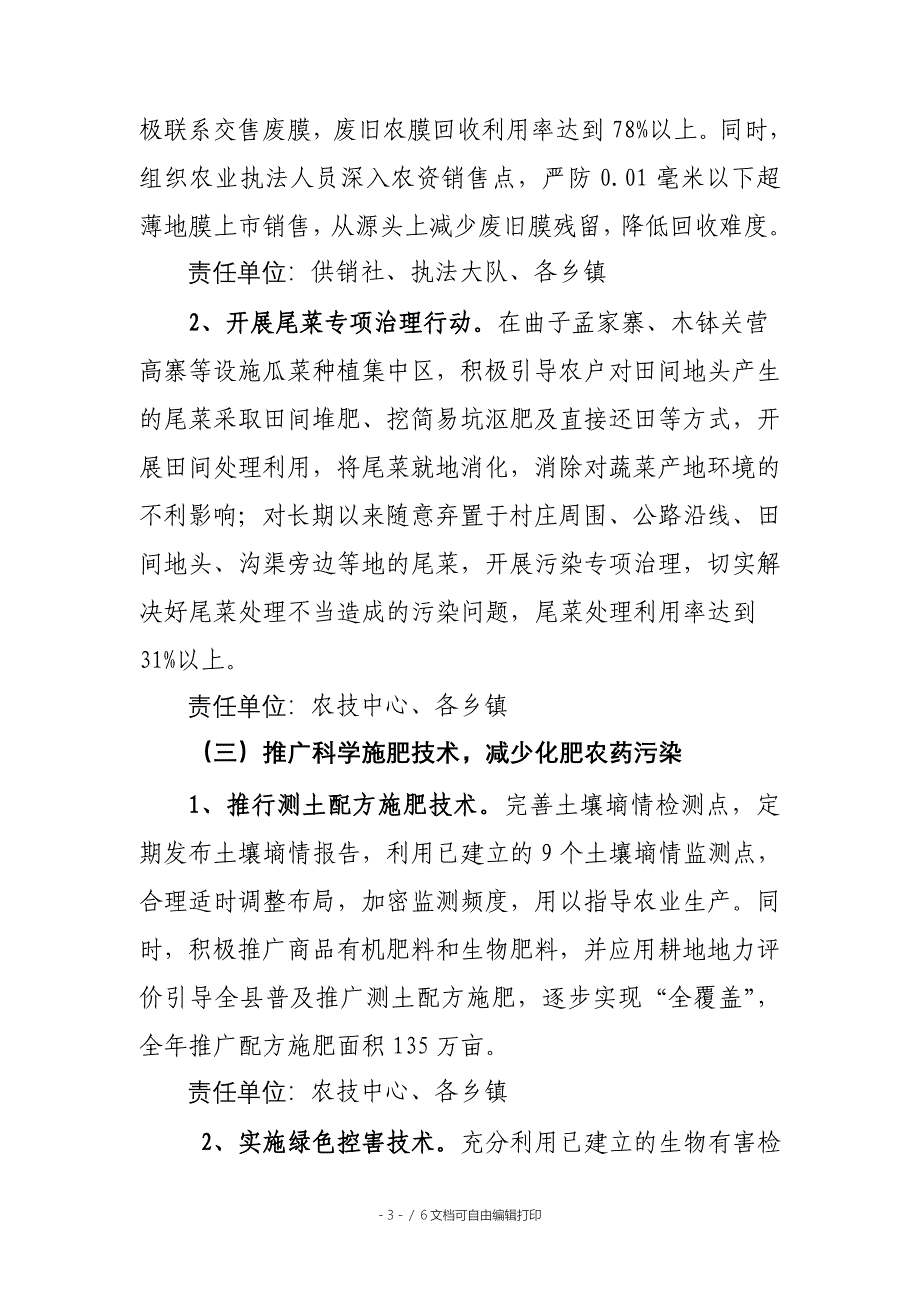 极联系交售废膜，废旧农膜回收利用率达到78%以上。同时，组织农业执法人员深入农资销售点，严防0.01毫米以下超薄地膜上市销售，从源头上减少废旧膜残留，降低回收难度。

责任单位：供销社、执法大队、各乡镇

2、开展尾菜专项治理行动。在曲子孟家寨、木钵关营高寨等设施瓜菜种植集中区，积极引导农户对田间地头产生的尾菜采取田间堆肥、挖简易坑沤肥及直接还田等方式，开展田间处理利用，将尾菜就地消化，消除对蔬菜产地环境的不利影响；对长期以来随意弃置于村庄周围、公路沿线、田间地头、沟渠旁边等地的尾菜，开展污染专项治理，切实解决好尾菜处理不当造成的污染问题，尾菜处理利用率达到31%以上。

责任单位：农技中心、各乡镇

（三）推广科学施肥技术，减少化肥农药污染

1、推行测土配方施肥技术。完善土壤墒情检测点，定期发布土壤墒情报告，利用已建立的9个土壤墒情监测点，合理适时调整布局，加密监测频度，用以指导农业生产。同时，积极推广商品有机肥料和生物肥料，并应用耕地地力评价引导全县普及推广测土配方施肥，逐步实现“全覆盖”，全年推广配方施肥面积135万亩。

责任单位：农技中心、各乡镇

2、实施绿色控害技术。充分利用已建立的生物有害检

- 3 - / 6文档可自由编辑打印